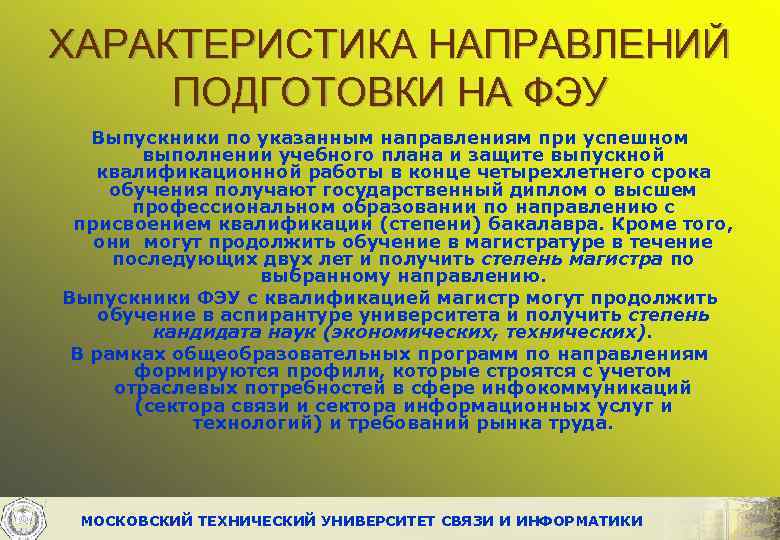 ХАРАКТЕРИСТИКА НАПРАВЛЕНИЙ ПОДГОТОВКИ НА ФЭУ

Выпускники по указанным направлениям при успешном выполнении учебного плана и защите выпускной квалификационной работы в конце четырехлетнего срока обучения получают государственный диплом о высшем профессиональном образовании по направлению с присвоением квалификации (степени) бакалавра. Кроме того, они могут продолжить обучение в магистратуре в течение последующих двух лет и получить степень магистра по выбранному направлению.

Выпускники ФЭУ с квалификацией магистр могут продолжить обучение в аспирантуре университета и получить степень кандидата наук (экономических, технических).

В рамках общеобразовательных программ по направлениям формируются профили, которые строятся с учетом отраслевых потребностей в сфере инфокоммуникаций (сектора связи и сектора информационных услуг и технологий) и требований рынка труда.

МОСКОВСКИЙ ТЕХНИЧЕСКИЙ УНИВЕРСИТЕТ СВЯЗИ И ИНФОРМАТИКИ